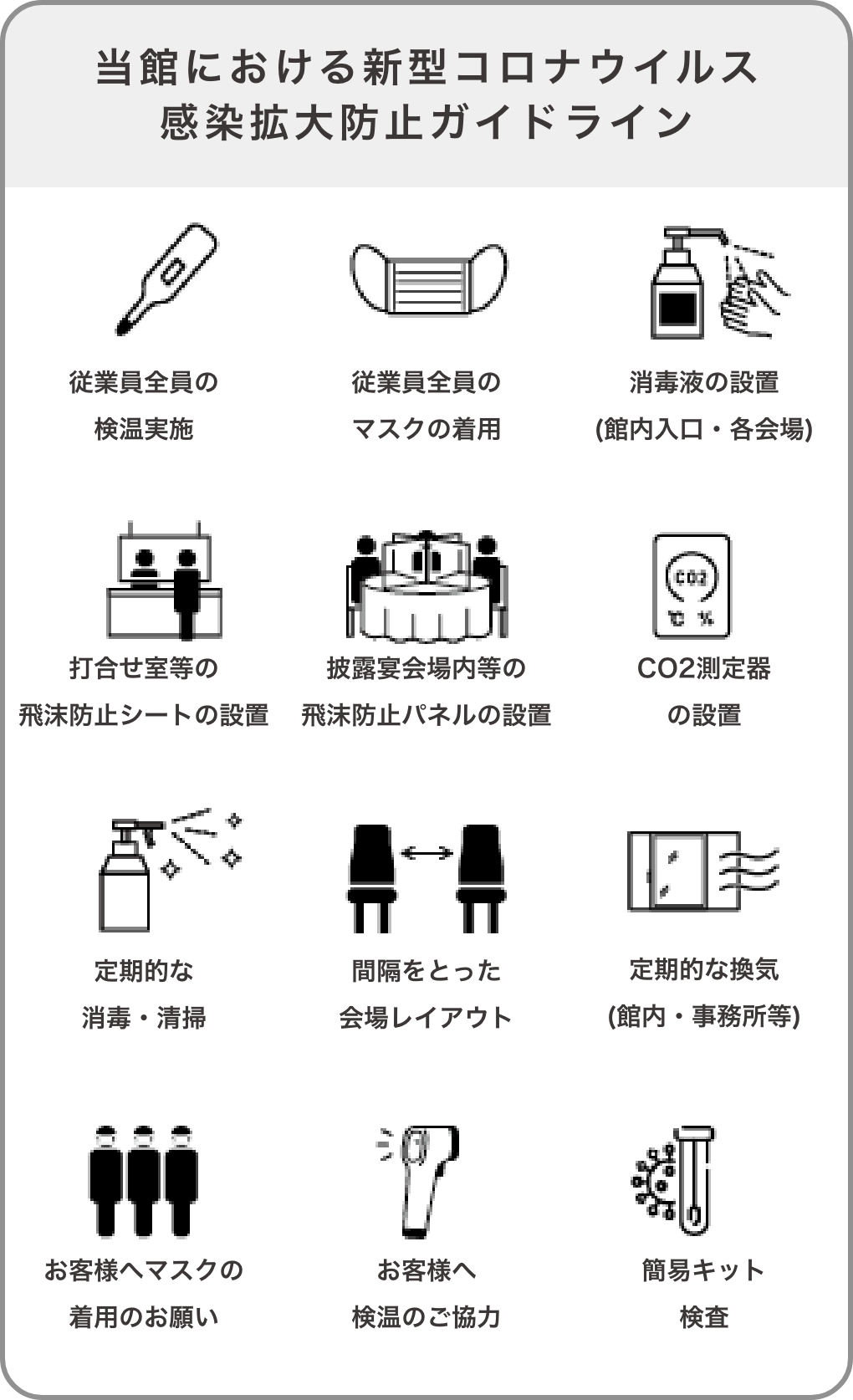 当館における新型コロナウイルス
感染拡大防止ガイドライン

従業員全員の
検温実施

従業員全員の
マスクの着用

消毒液の設置
(館内入口・各会場)

打合せ室等の
飛沫防止シートの設置

披露宴会場内等の
飛沫防止パネルの設置

CO2
℃ %

CO2測定器
の設置

定期的な
消毒・清掃

間隔をとった
会場レイアウト

定期的な換気
(館内・事務所等)

お客様へマスクの
着用のお願い

お客様へ
検温のご協力

簡易キット
検査